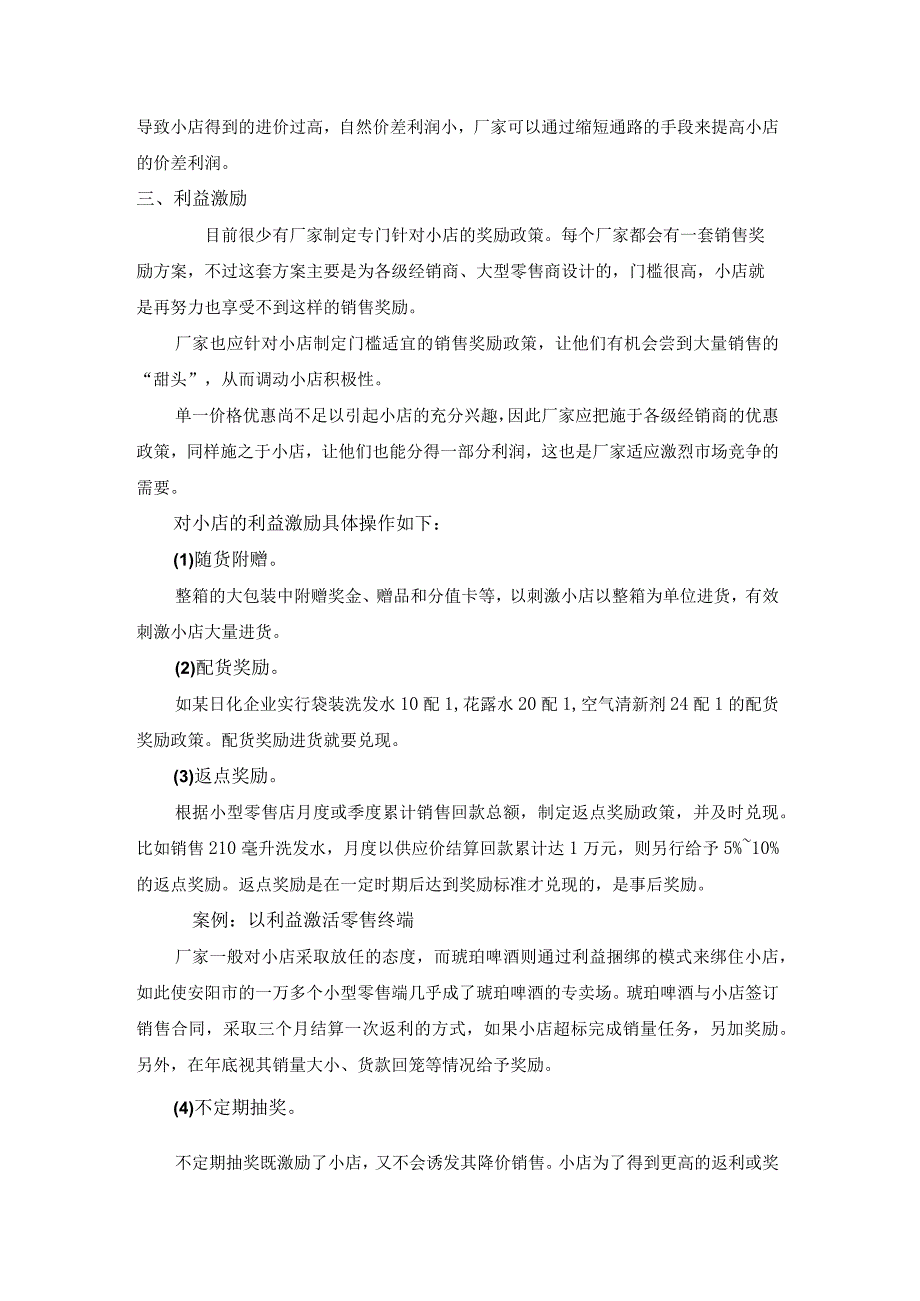 导致小店得到的进价过高，自然价差利润小，厂家可以通过缩短通路的手段来提高小店的价差利润。

三、利益激励

目前很少有厂家制定专门针对小店的奖励政策。每个厂家都会有一套销售奖励方案，不过这套方案主要是为各级经销商、大型零售商设计的，门槛很高，小店就是再努力也享受不到这样的销售奖励。

厂家也应针对小店制定门槛适宜的销售奖励政策，让他们有机会尝到大量销售的“甜头”，从而调动小店积极性。

单一价格优惠尚不足以引起小店的充分兴趣，因此厂家应把施于各级经销商的优惠政策，同样施之于小店，让他们也能分得一部分利润，这也是厂家适应激烈市场竞争的需要。

对小店的利益激励具体操作如下：

(1)随货附赠。

整箱的大包装中附赠奖金、赠品和分值卡等，以刺激小店以整箱为单位进货，有效刺激小店大量进货。

(2)配货奖励。

如某日化企业实行袋装洗发水10配1，花露水20配1，空气清新剂24配1的配货奖励政策。配货奖励进货就要兑现。

(3)返点奖励。

根据小型零售店月度或季度累计销售回款总额，制定返点奖励政策，并及时兑现。比如销售210毫升洗发水，月度以供应价结算回款累计达1万元，则另行给予5%~10%的返点奖励。返点奖励是在一定时期后达到奖励标准才兑现的，是事后奖励。

案例：以利益激活零售终端

厂家一般对小店采取放任的态度，而琥珀啤酒则通过利益捆绑的模式来绑住小店，如此使安阳市的一万多个小型零售端几乎成了琥珀啤酒的专卖场。琥珀啤酒与小店签订销售合同，采取三个月结算一次返利的方式，如果小店超标完成销量任务，另加奖励。另外，在年底视其销量大小、货款回笼等情况给予奖励。

(4)不定期抽奖。

不定期抽奖既激励了小店，又不会诱发其降价销售。小店为了得到更高的返利或奖